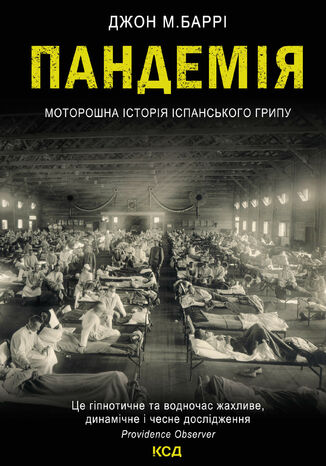 ДЖОН М.БАРРІ

ПАНДЕМІЯ

МОТОРОШНА ІСТОРІЯ ІСПАНСЬКОГО ГРИПУ

Це гіпнотичне та водночас жахливе, динамічне і чесне дослідження
Providence Observer

КСД